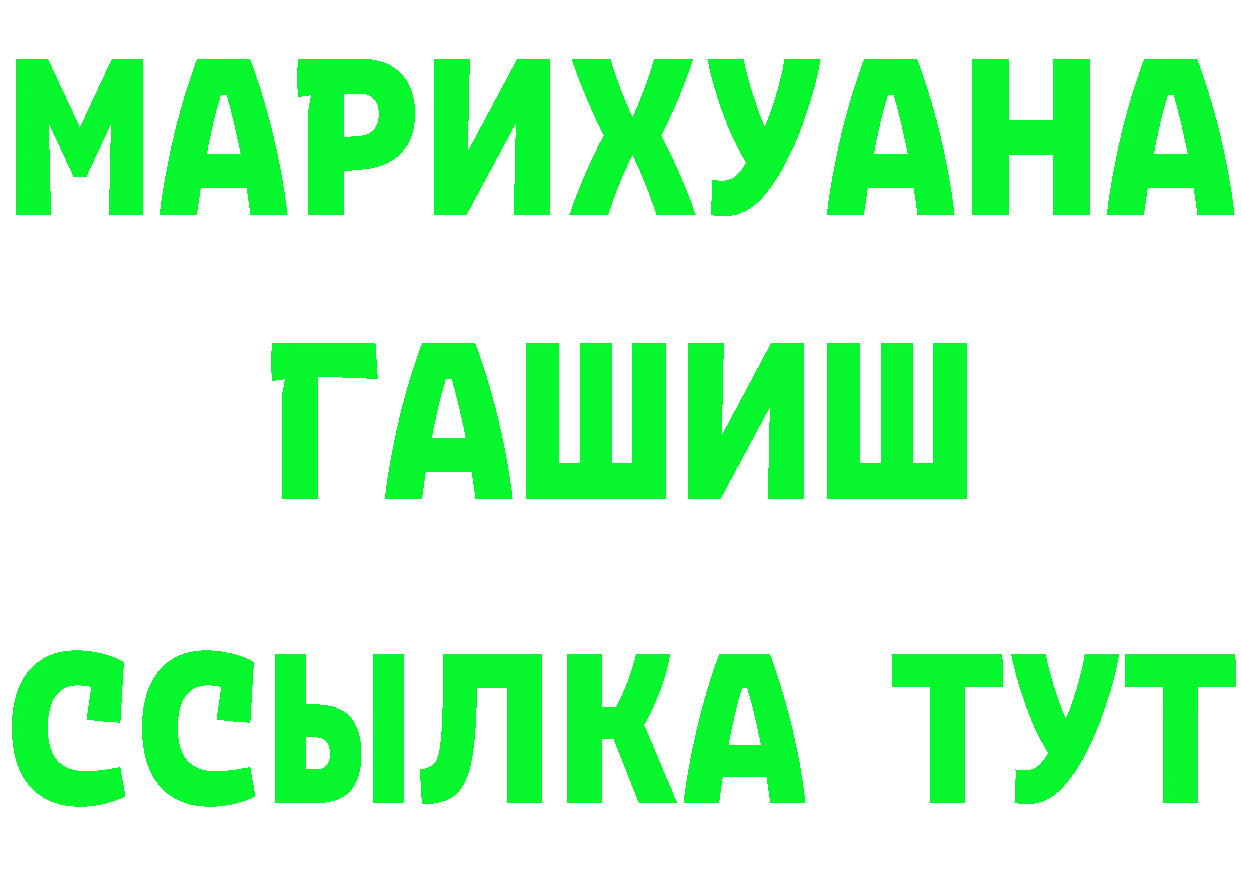 МАРИХУАНА
ГАШИШ
ССЫЛКА ТУТ